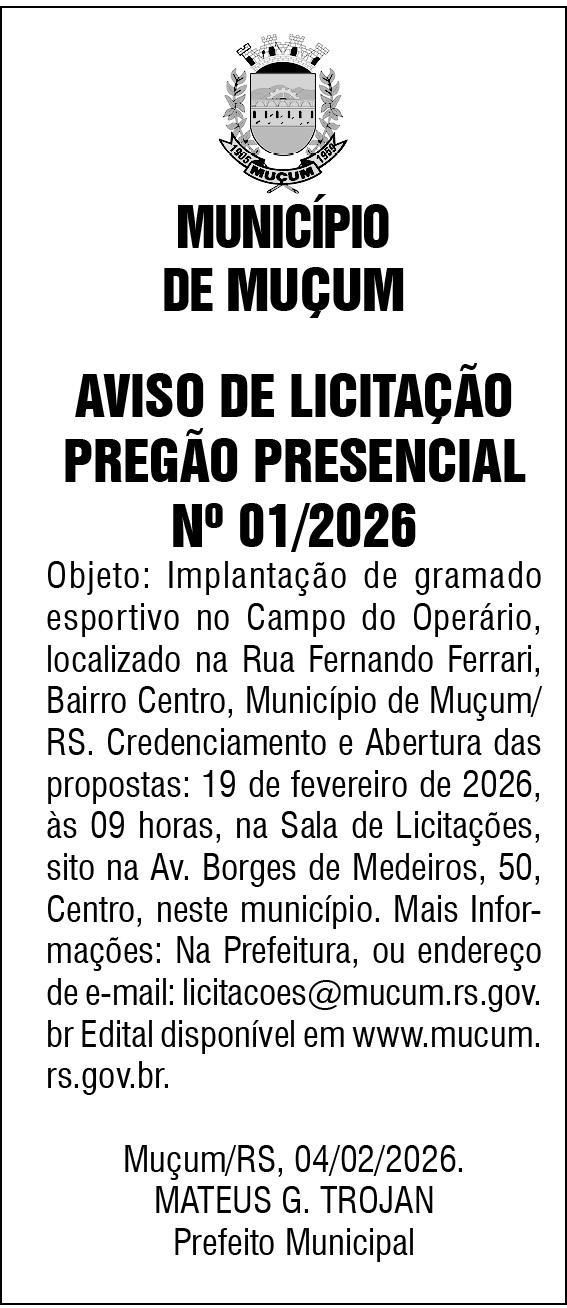 1905 MUÇUM 1959

MUNICÍPIO
DE MUÇUM

AVISO DE LICITAÇÃO
PREGÃO PRESENCIAL
Nº 01/2026

Objeto: Implantação de gramado esportivo no Campo do Operário, localizado na Rua Fernando Ferrari, Bairro Centro, Município de Muçum/RS. Credenciamento e Abertura das propostas: 19 de fevereiro de 2026, às 09 horas, na Sala de Licitações, sito na Av. Borges de Medeiros, 50, Centro, neste município. Mais Informações: Na Prefeitura, ou endereço de e-mail: licitacoes@mucum.rs.gov.br Edital disponível em www.mucum.rs.gov.br.

Muçum/RS, 04/02/2026.
MATEUS G. TROJAN
Prefeito Municipal